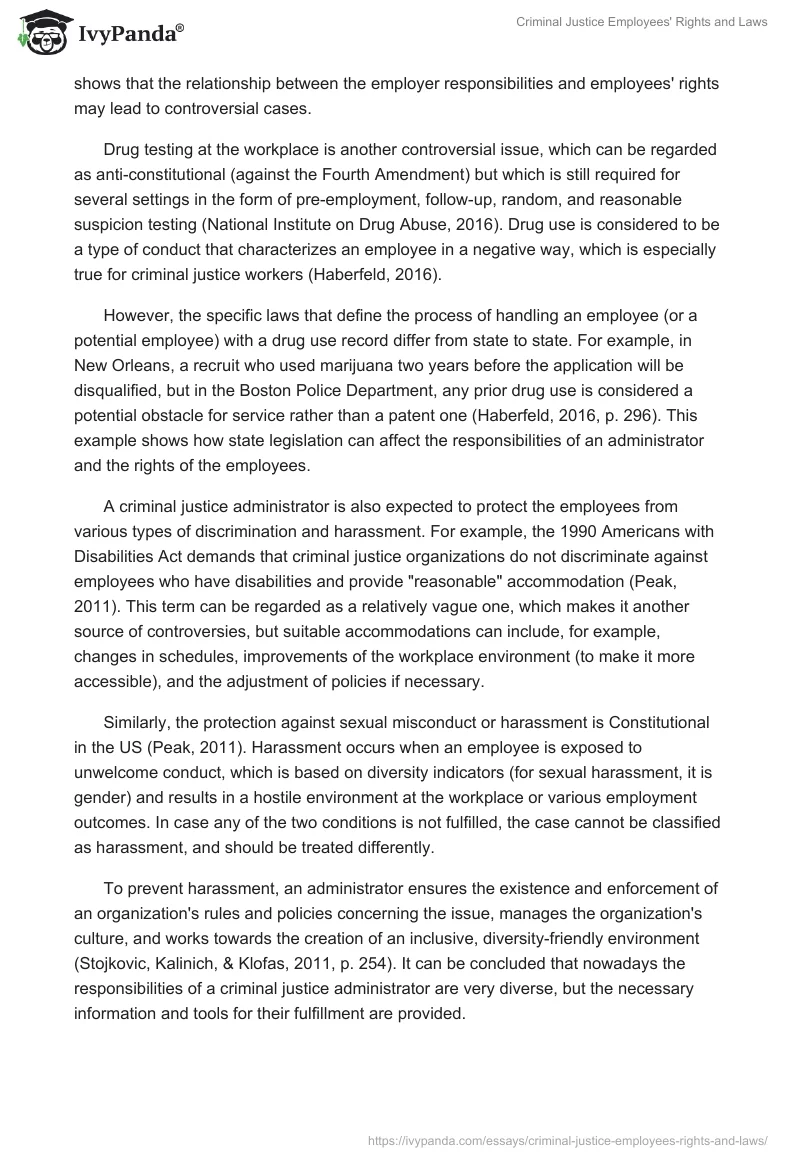 IvyPanda®

Criminal Justice Employees' Rights and Laws

shows that the relationship between the employer responsibilities and employees' rights may lead to controversial cases.

Drug testing at the workplace is another controversial issue, which can be regarded as anti-constitutional (against the Fourth Amendment) but which is still required for several settings in the form of pre-employment, follow-up, random, and reasonable suspicion testing (National Institute on Drug Abuse, 2016). Drug use is considered to be a type of conduct that characterizes an employee in a negative way, which is especially true for criminal justice workers (Haberfeld, 2016).

However, the specific laws that define the process of handling an employee (or a potential employee) with a drug use record differ from state to state. For example, in New Orleans, a recruit who used marijuana two years before the application will be disqualified, but in the Boston Police Department, any prior drug use is considered a potential obstacle for service rather than a patent one (Haberfeld, 2016, p. 296). This example shows how state legislation can affect the responsibilities of an administrator and the rights of the employees.

A criminal justice administrator is also expected to protect the employees from various types of discrimination and harassment. For example, the 1990 Americans with Disabilities Act demands that criminal justice organizations do not discriminate against employees who have disabilities and provide "reasonable" accommodation (Peak, 2011). This term can be regarded as a relatively vague one, which makes it another source of controversies, but suitable accommodations can include, for example, changes in schedules, improvements of the workplace environment (to make it more accessible), and the adjustment of policies if necessary.

Similarly, the protection against sexual misconduct or harassment is Constitutional in the US (Peak, 2011). Harassment occurs when an employee is exposed to unwelcome conduct, which is based on diversity indicators (for sexual harassment, it is gender) and results in a hostile environment at the workplace or various employment outcomes. In case any of the two conditions is not fulfilled, the case cannot be classified as harassment, and should be treated differently.

To prevent harassment, an administrator ensures the existence and enforcement of an organization's rules and policies concerning the issue, manages the organization's culture, and works towards the creation of an inclusive, diversity-friendly environment (Stojkovic, Kalinich, & Klofas, 2011, p. 254). It can be concluded that nowadays the responsibilities of a criminal justice administrator are very diverse, but the necessary information and tools for their fulfillment are provided.

https://ivypanda.com/essays/criminal-justice-employees-rights-and-laws/